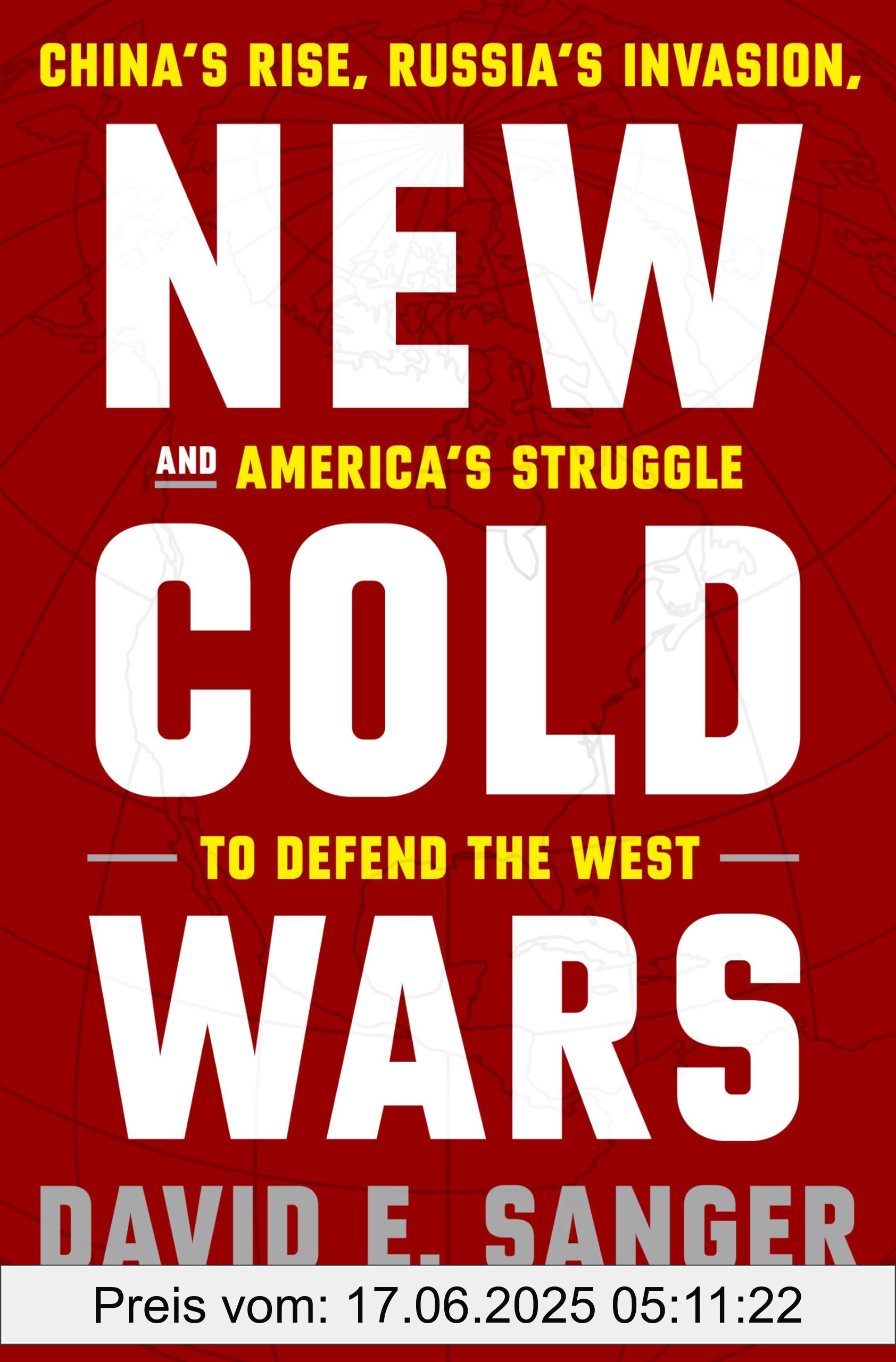 CHINA'S RISE, RUSSIA'S INVASION,

NEW

AND AMERICA'S STRUGGLE

COLD

TO DEFEND THE WEST

WARS

DAVID E. SANGER

Preis vom: 17.06.2025 05:11:22